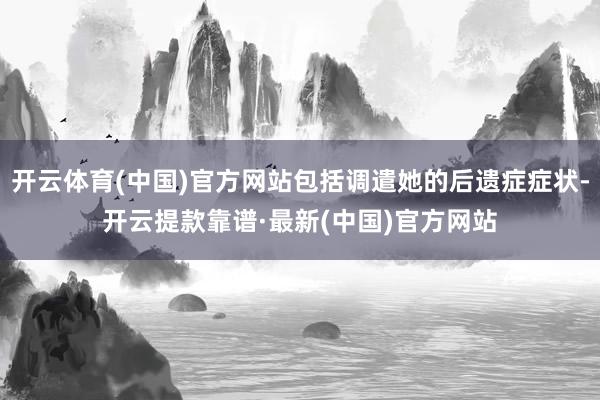 开云体育(中国)官方网站包括调遣她的后遗症症状-开云提款靠谱·最新(中国)官方网站